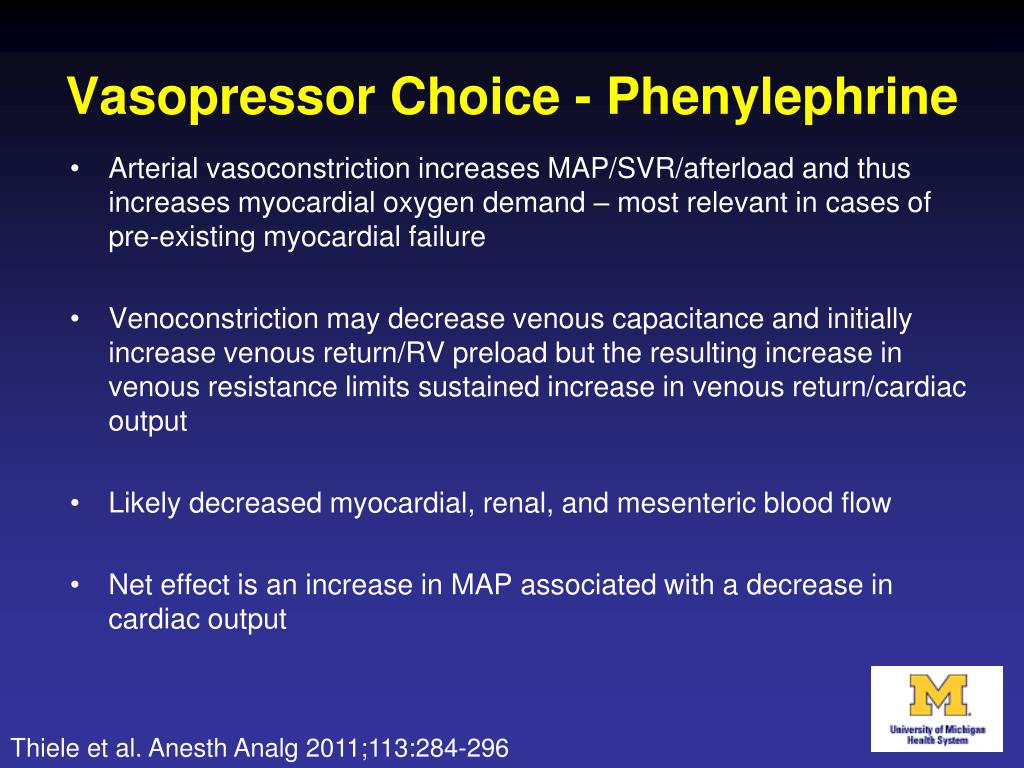 Vasopressor Choice - Phenylephrine

• Arterial vasoconstriction increases MAP/SVR/afterload and thus increases myocardial oxygen demand – most relevant in cases of pre-existing myocardial failure

• Venoconstriction may decrease venous capacitance and initially increase venous return/RV preload but the resulting increase in venous resistance limits sustained increase in venous return/cardiac output

• Likely decreased myocardial, renal, and mesenteric blood flow

• Net effect is an increase in MAP associated with a decrease in cardiac output

Thiele et al. Anesth Analg 2011;113:284-296

M
University of Michigan Health System